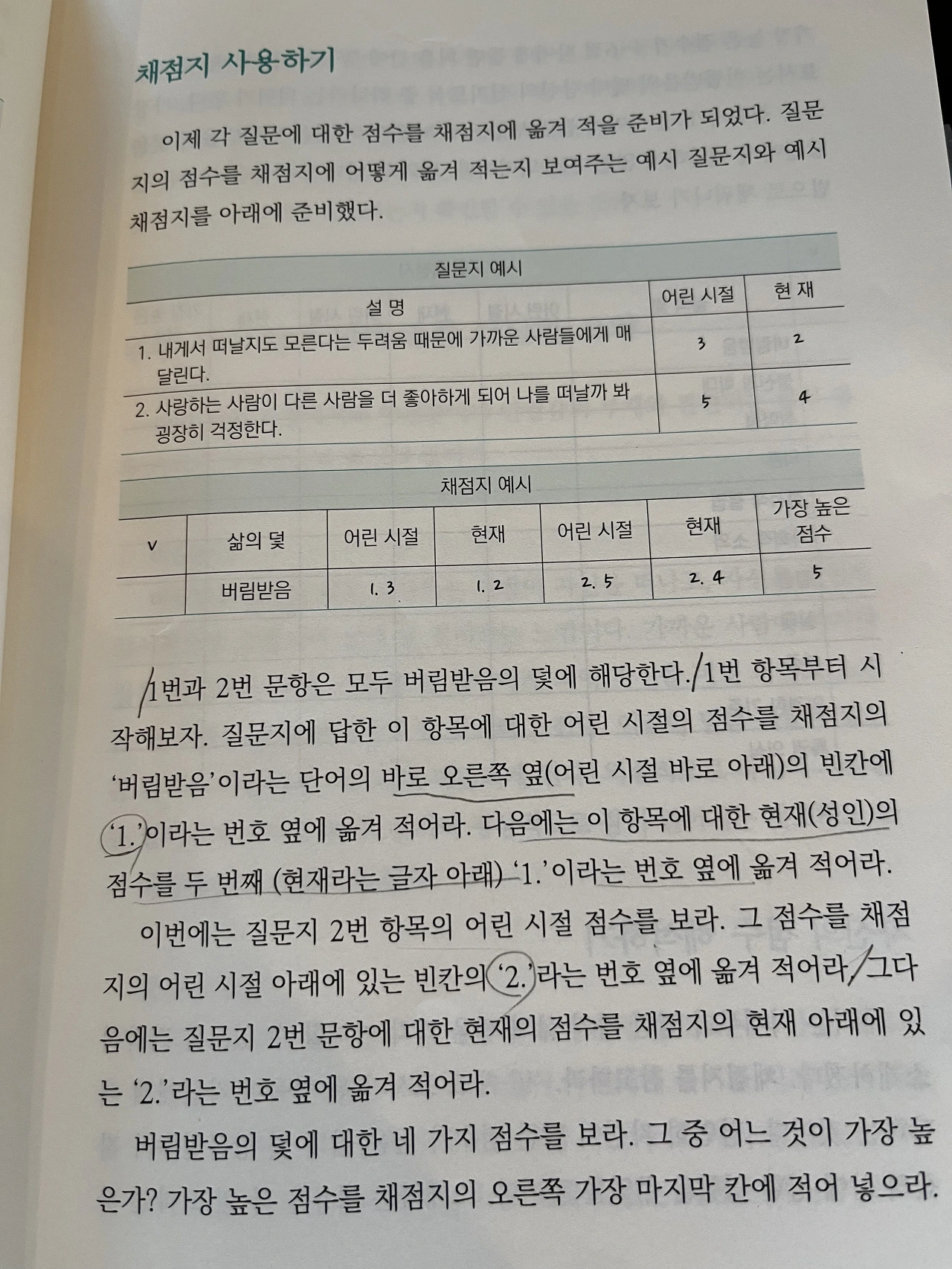 채점지 사용하기

이제 각 질문에 대한 점수를 채점지에 옮겨 적을 준비가 되었다. 질문지의 점수를 채점지에 어떻게 옮겨 적는지 보여주는 예시 질문지와 예시 채점지를 아래에 준비했다.

질문지 예시

| 설 명 | 어린 시절 | 현 재 |
|---|---|---|
| 1. 내게서 떠날지도 모른다는 두려움 때문에 가까운 사람들에게 매달린다. | 3 | 2 |
| 2. 사랑하는 사람이 다른 사람을 더 좋아하게 되어 나를 떠날까 봐 굉장히 걱정한다. | 5 | 4 |

채점지 예시

| v | 삶의 덫 | 어린 시절 | 현재 | 어린 시절 | 현재 | 가장 높은 점수 |
|---|---|---|---|---|---|---|
| | 버림받음 | 1. 3 | 1. 2 | 2. 5 | 2. 4 | 5 |

1번과 2번 문항은 모두 버림받음의 덫에 해당한다. 1번 항목부터 시작해보자. 질문지에 답한 이 항목에 대한 어린 시절의 점수를 채점지의 '버림받음'이라는 단어의 바로 오른쪽 옆(어린 시절 바로 아래)의 빈칸에 '1.'이라는 번호 옆에 옮겨 적어라. 다음에는 이 항목에 대한 현재(성인)의 점수를 두 번째 (현재라는 글자 아래) '1.'이라는 번호 옆에 옮겨 적어라.

이번에는 질문지 2번 항목의 어린 시절 점수를 보라. 그 점수를 채점지의 어린 시절 아래에 있는 빈칸의 '2.'라는 번호 옆에 옮겨 적어라. 그다음에는 질문지 2번 문항에 대한 현재의 점수를 채점지의 현재 아래에 있는 '2.'라는 번호 옆에 옮겨 적어라.

버림받음의 덫에 대한 네 가지 점수를 보라. 그 중 어느 것이 가장 높은가? 가장 높은 점수를 채점지의 오른쪽 가장 마지막 칸에 적어 넣으라.